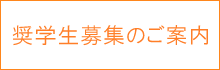 奨学生募集のご案内